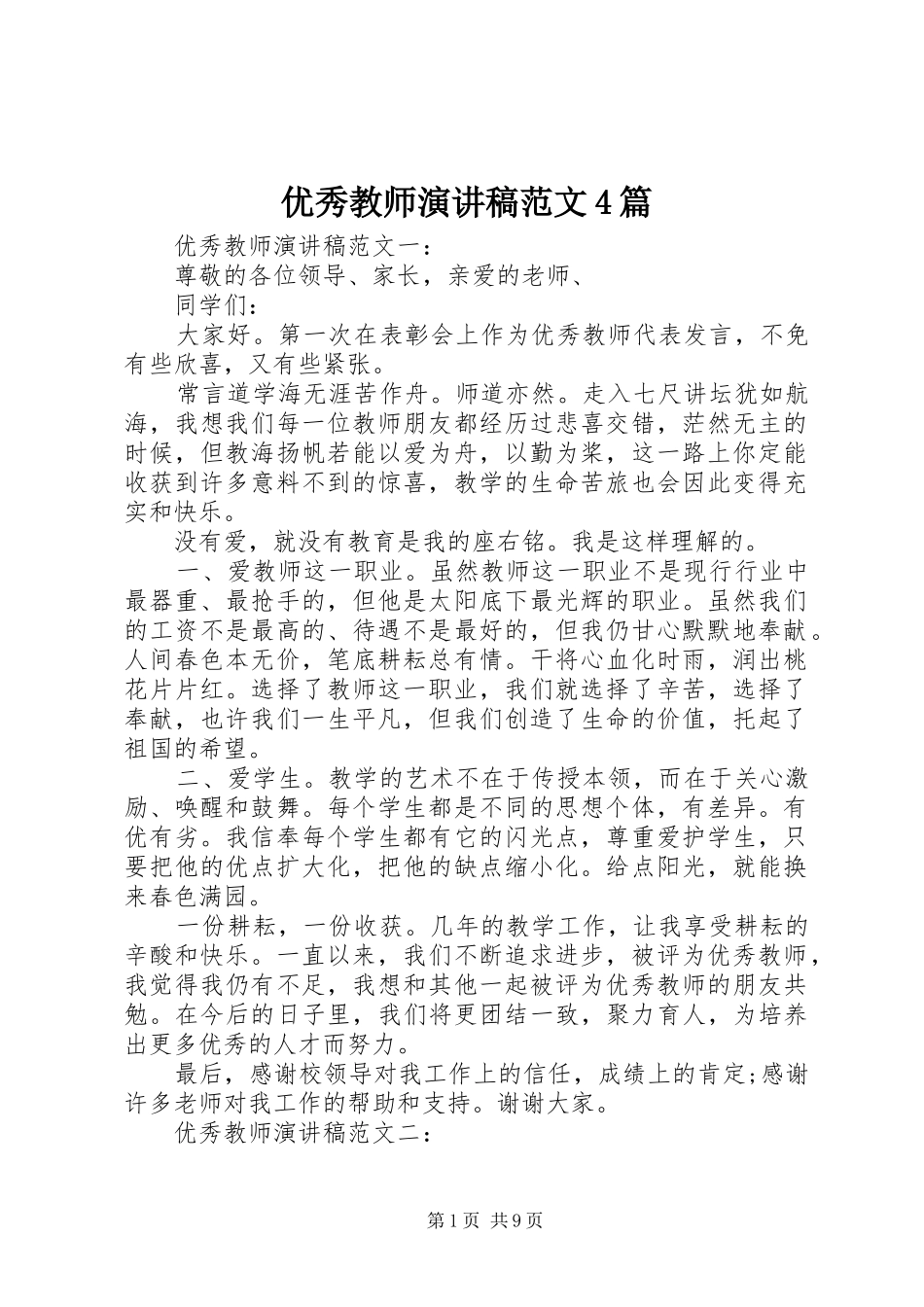 优秀教师演讲稿范文4篇

优秀教师演讲稿范文一：

尊敬的各位领导、家长，亲爱的老师、

同学们：

大家好。第一次在表彰会上作为优秀教师代表发言，不免有些欣喜，又有些紧张。

常言道学海无涯苦作舟。师道亦然。走入七尺讲坛犹如航海，我想我们每一位教师朋友都经历过悲喜交错，茫然无主的时候，但教海扬帆若能以爱为舟，以勤为桨，这一路上你定能收获到许多意料不到的惊喜，教学的生命苦旅也会因此变得充实和快乐。

没有爱，就没有教育是我的座右铭。我是这样理解的。

一、爱教师这一职业。虽然教师这一职业不是现行行业中最器重、最抢手的，但他是太阳底下最光辉的职业。虽然我们的工资不是最高的、待遇不是最好的，但我仍甘心默默地奉献。人间春色本无价，笔底耕耘总有情。干将心血化时雨，润出桃花片片红。选择了教师这一职业，我们就选择了辛苦，选择了奉献，也许我们一生平凡，但我们创造了生命的价值，托起了祖国的希望。

二、爱学生。教学的艺术不在于传授本领，而在于关心激励、唤醒和鼓舞。每个学生都是不同的思想个体，有差异。有优有劣。我信奉每个学生都有它的闪光点，尊重爱护学生，只要把他的优点扩大化，把他的缺点缩小化。给点阳光，就能换来春色满园。

一份耕耘，一份收获。几年的教学工作，让我享受耕耘的辛酸和快乐。一直以来，我们不断追求进步，被评为优秀教师，我觉得我仍有不足，我想和其他一起被评为优秀教师的朋友共勉。在今后的日子里，我们将更团结一致，聚力育人，为培养出更多优秀的人才而努力。

最后，感谢校领导对我工作上的信任，成绩上的肯定;感谢许多老师对我工作的帮助和支持。谢谢大家。

优秀教师演讲稿范文二：

第1页 共9页